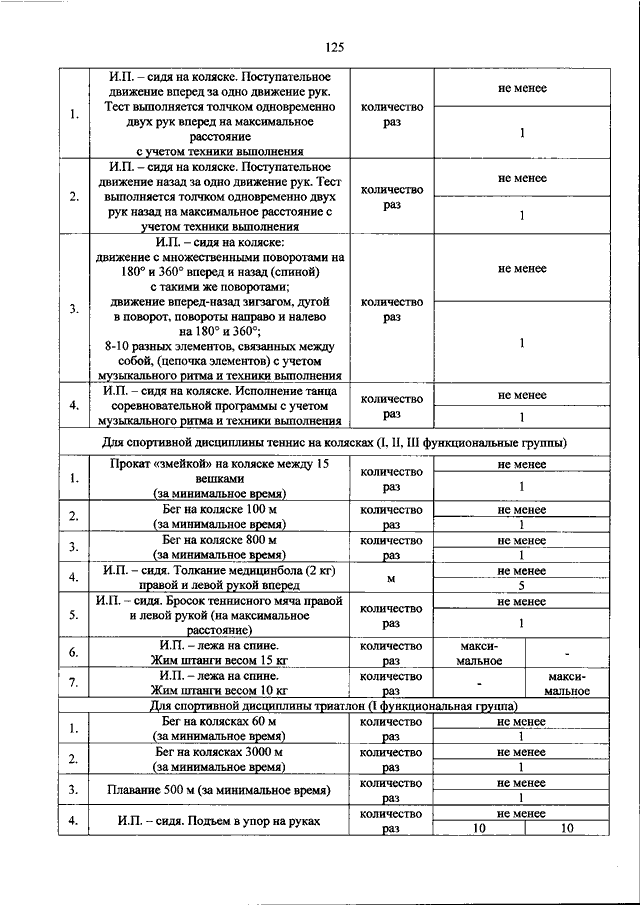 125

| | | | | |
|---|---|---|---|---|
| 1. | И.П. – сидя на коляске. Поступательное движение вперед за одно движение рук. Тест выполняется толчком одновременно двух рук вперед на максимальное расстояние с учетом техники выполнения | количество раз | не менее | |
| | | | 1 | |
| 2. | И.П. – сидя на коляске. Поступательное движение назад за одно движение рук. Тест выполняется толчком одновременно двух рук назад на максимальное расстояние с учетом техники выполнения | количество раз | не менее | |
| | | | 1 | |
| 3. | И.П. – сидя на коляске: движение с множественными поворотами на 180° и 360° вперед и назад (спиной) с такими же поворотами; движение вперед-назад зигзагом, дугой в поворот, повороты направо и налево на 180° и 360°; 8-10 разных элементов, связанных между собой, (цепочка элементов) с учетом музыкального ритма и техники выполнения | количество раз | не менее | |
| | | | 1 | |
| 4. | И.П. – сидя на коляске. Исполнение танца соревновательной программы с учетом музыкального ритма и техники выполнения | количество раз | не менее | |
| | | | 1 | |
| Для спортивной дисциплины теннис на колясках (I, II, III функциональные группы) | | | | |
| 1. | Прокат «змейкой» на коляске между 15 вешками (за минимальное время) | количество раз | не менее | |
| | | | 1 | |
| 2. | Бег на коляске 100 м (за минимальное время) | количество раз | не менее | |
| | | | 1 | |
| 3. | Бег на коляске 800 м (за минимальное время) | количество раз | не менее | |
| | | | 1 | |
| 4. | И.П. – сидя. Толкание медицинбола (2 кг) правой и левой рукой вперед | м | не менее | |
| | | | 5 | |
| 5. | И.П. – сидя. Бросок теннисного мяча правой и левой рукой (на максимальное расстояние) | количество раз | не менее | |
| | | | 1 | |
| 6. | И.П. – лежа на спине. Жим штанги весом 15 кг | количество раз | максимальное | - |
| 7. | И.П. – лежа на спине. Жим штанги весом 10 кг | количество раз | - | максимальное |
| Для спортивной дисциплины триатлон (I функциональная группа) | | | | |
| 1. | Бег на колясках 60 м (за минимальное время) | количество раз | не менее | |
| | | | 1 | |
| 2. | Бег на колясках 3000 м (за минимальное время) | количество раз | не менее | |
| | | | 1 | |
| 3. | Плавание 500 м (за минимальное время) | количество раз | не менее | |
| | | | 1 | |
| 4. | И.П. – сидя. Подъем в упор на руках | количество раз | не менее | |
| | | | 10 | 10 |